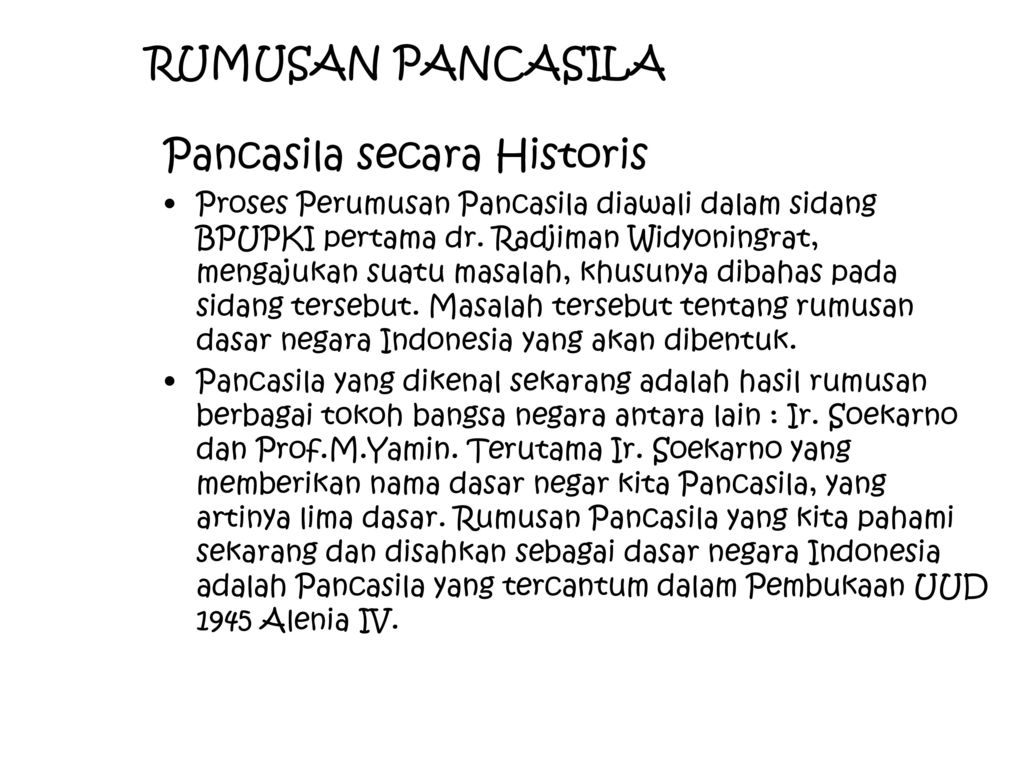 RUMUSAN PANCASILA

Pancasila secara Historis

• Proses Perumusan Pancasila diawali dalam sidang BPUPKI pertama dr. Radjiman Widyoningrat, mengajukan suatu masalah, khusunya dibahas pada sidang tersebut. Masalah tersebut tentang rumusan dasar negara Indonesia yang akan dibentuk.

• Pancasila yang dikenal sekarang adalah hasil rumusan berbagai tokoh bangsa negara antara lain : Ir. Soekarno dan Prof.M.Yamin. Terutama Ir. Soekarno yang memberikan nama dasar negar kita Pancasila, yang artinya lima dasar. Rumusan Pancasila yang kita pahami sekarang dan disahkan sebagai dasar negara Indonesia adalah Pancasila yang tercantum dalam Pembukaan UUD 1945 Alenia IV.